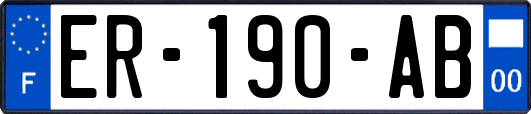 F
ER-190-AB
00